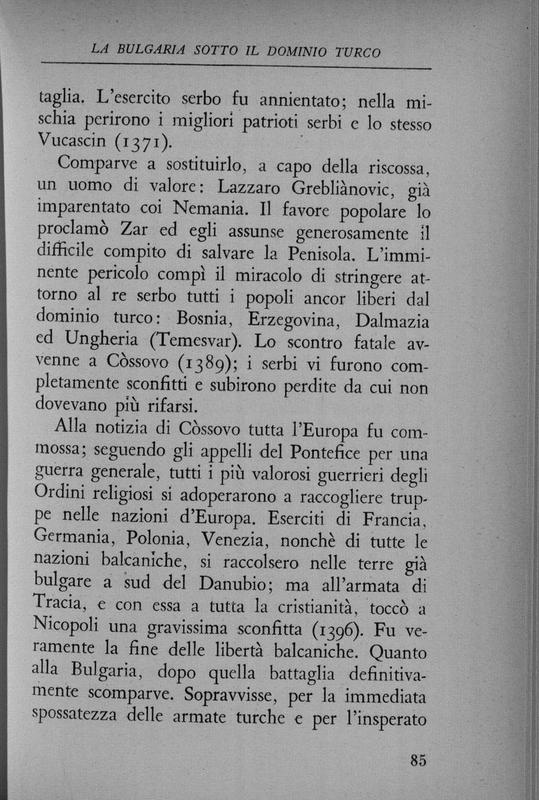 LA BULGARIA SOTTO IL DOMINIO TURCO

taglia. L'esercito serbo fu annientato; nella mischia perirono i migliori patrioti serbi e lo stesso Vucascin (1371).

Comparve a sostituirlo, a capo della riscossa, un uomo di valore: Lazzaro Grebliànovic, già imparentato coi Nemania. Il favore popolare lo proclamò Zar ed egli assunse generosamente il difficile compito di salvare la Penisola. L'imminente pericolo compì il miracolo di stringere attorno al re serbo tutti i popoli ancor liberi dal dominio turco: Bosnia, Erzegovina, Dalmazia ed Ungheria (Temesvar). Lo scontro fatale avvenne a Còssovo (1389); i serbi vi furono completamente sconfitti e subirono perdite da cui non dovevano più rifarsi.

Alla notizia di Còssovo tutta l'Europa fu commossa; seguendo gli appelli del Pontefice per una guerra generale, tutti i più valorosi guerrieri degli Ordini religiosi si adoperarono a raccogliere truppe nelle nazioni d'Europa. Eserciti di Francia, Germania, Polonia, Venezia, nonchè di tutte le nazioni balcaniche, si raccolsero nelle terre già bulgare a sud del Danubio; ma all'armata di Tracia, e con essa a tutta la cristianità, toccò a Nicopoli una gravissima sconfitta (1396). Fu veramente la fine delle libertà balcaniche. Quanto alla Bulgaria, dopo quella battaglia definitivamente scomparve. Sopravvisse, per la immediata spossatezza delle armate turche e per l'insperato

85